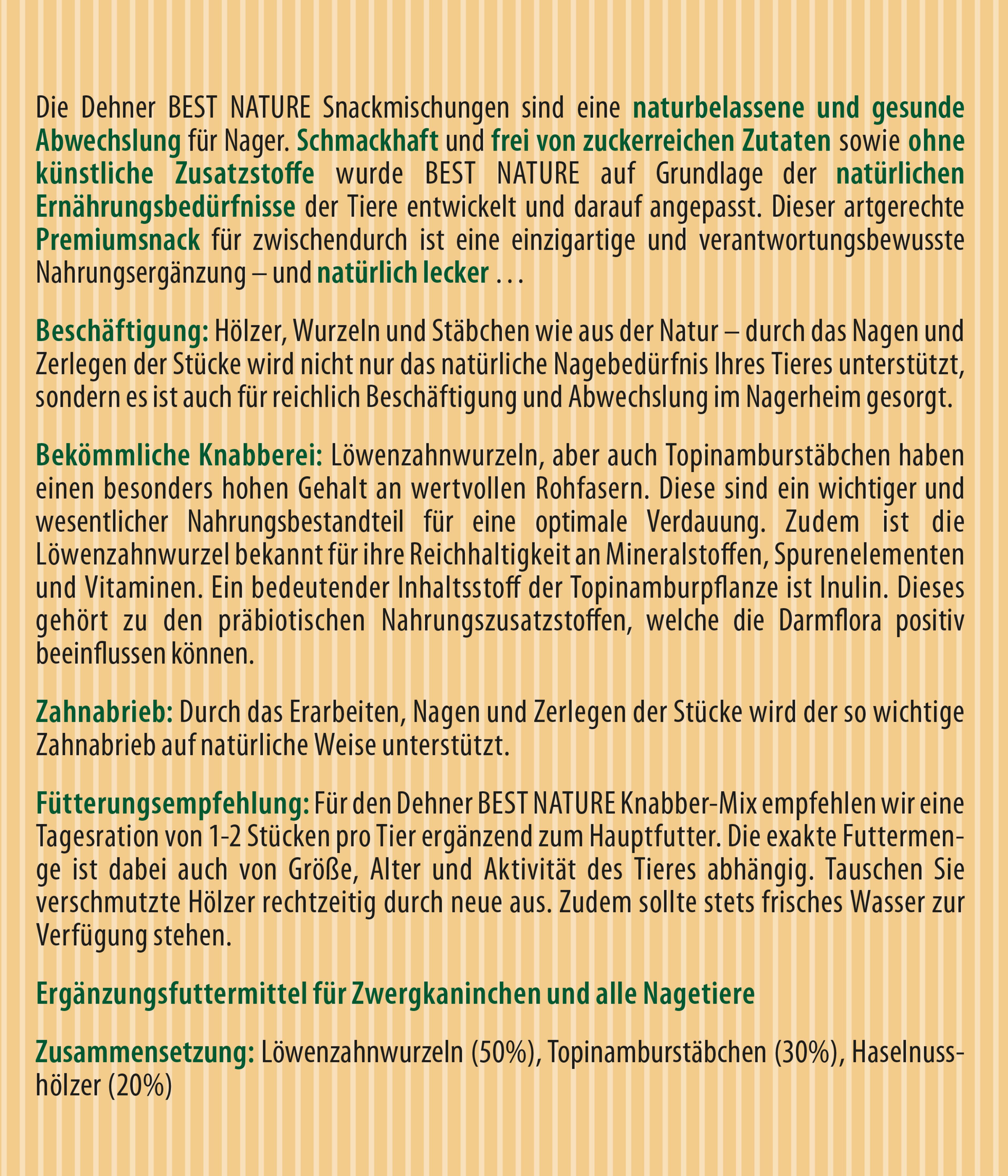 Die Dehner BEST NATURE Snackmischungen sind eine naturbelassene und gesunde Abwechslung für Nager. Schmackhaft und frei von zuckerreichen Zutaten sowie ohne künstliche Zusatzstoffe wurde BEST NATURE auf Grundlage der natürlichen Ernährungsbedürfnisse der Tiere entwickelt und darauf angepasst. Dieser artgerechte Premiumsnack für zwischendurch ist eine einzigartige und verantwortungsbewusste Nahrungsergänzung – und natürlich lecker . . .

Beschäftigung: Hölzer, Wurzeln und Stäbchen wie aus der Natur – durch das Nagen und Zerlegen der Stücke wird nicht nur das natürliche Nagebedürfnis Ihres Tieres unterstützt, sondern es ist auch für reichlich Beschäftigung und Abwechslung im Nagerheim gesorgt.

Bekömmliche Knabberei: Löwenzahnwurzeln, aber auch Topinamburstäbchen haben einen besonders hohen Gehalt an wertvollen Rohfasern. Diese sind ein wichtiger und wesentlicher Nahrungsbestandteil für eine optimale Verdauung. Zudem ist die Löwenzahnwurzel bekannt für ihre Reichhaltigkeit an Mineralstoffen, Spurenelementen und Vitaminen. Ein bedeutender Inhaltsstoff der Topinamburpflanze ist Inulin. Dieses gehört zu den präbiotischen Nahrungszusatzstoffen, welche die Darmflora positiv beeinflussen können.

Zahnabrieb: Durch das Erarbeiten, Nagen und Zerlegen der Stücke wird der so wichtige Zahnabrieb auf natürliche Weise unterstützt.

Fütterungsempfehlung: Für den Dehner BEST NATURE Knabber-Mix empfehlen wir eine Tagesration von 1-2 Stücken pro Tier ergänzend zum Hauptfutter. Die exakte Futtermenge ist dabei auch von Größe, Alter und Aktivität des Tieres abhängig. Tauschen Sie verschmutzte Hölzer rechtzeitig durch neue aus. Zudem sollte stets frisches Wasser zur Verfügung stehen.

Ergänzungsfuttermittel für Zwergkaninchen und alle Nagetiere

Zusammensetzung: Löwenzahnwurzeln (50%), Topinamburstäbchen (30%), Haselnusshölzer (20%)